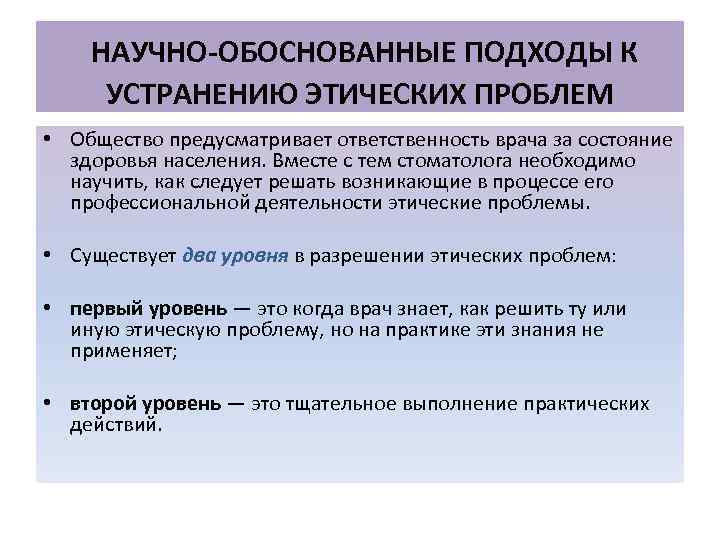 НАУЧНО-ОБОСНОВАННЫЕ ПОДХОДЫ К УСТРАНЕНИЮ ЭТИЧЕСКИХ ПРОБЛЕМ

• Общество предусматривает ответственность врача за состояние здоровья населения. Вместе с тем стоматолога необходимо научить, как следует решать возникающие в процессе его профессиональной деятельности этические проблемы.

• Существует два уровня в разрешении этических проблем:

• первый уровень — это когда врач знает, как решить ту или иную этическую проблему, но на практике эти знания не применяет;

• второй уровень — это тщательное выполнение практических действий.